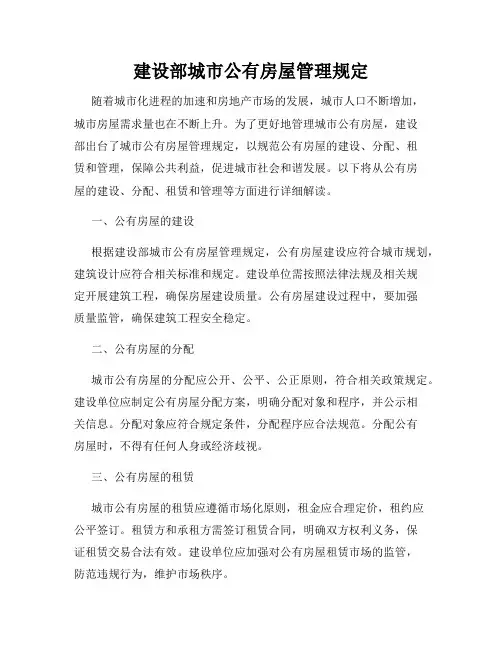 建设部城市公有房屋管理规定

随着城市化进程的加速和房地产市场的发展，城市人口不断增加，城市房屋需求量也在不断上升。为了更好地管理城市公有房屋，建设部出台了城市公有房屋管理规定，以规范公有房屋的建设、分配、租赁和管理，保障公共利益，促进城市社会和谐发展。以下将从公有房屋的建设、分配、租赁和管理等方面进行详细解读。

一、公有房屋的建设

根据建设部城市公有房屋管理规定，公有房屋建设应符合城市规划，建筑设计应符合相关标准和规定。建设单位需按照法律法规及相关规定开展建筑工程，确保房屋建设质量。公有房屋建设过程中，要加强质量监管，确保建筑工程安全稳定。

二、公有房屋的分配

城市公有房屋的分配应公开、公平、公正原则，符合相关政策规定。建设单位应制定公有房屋分配方案，明确分配对象和程序，并公示相关信息。分配对象应符合规定条件，分配程序应合法规范。分配公有房屋时，不得有任何人身或经济歧视。

三、公有房屋的租赁

城市公有房屋的租赁应遵循市场化原则，租金应合理定价，租约应公平签订。租赁方和承租方需签订租赁合同，明确双方权利义务，保证租赁交易合法有效。建设单位应加强对公有房屋租赁市场的监管，防范违规行为，维护市场秩序。